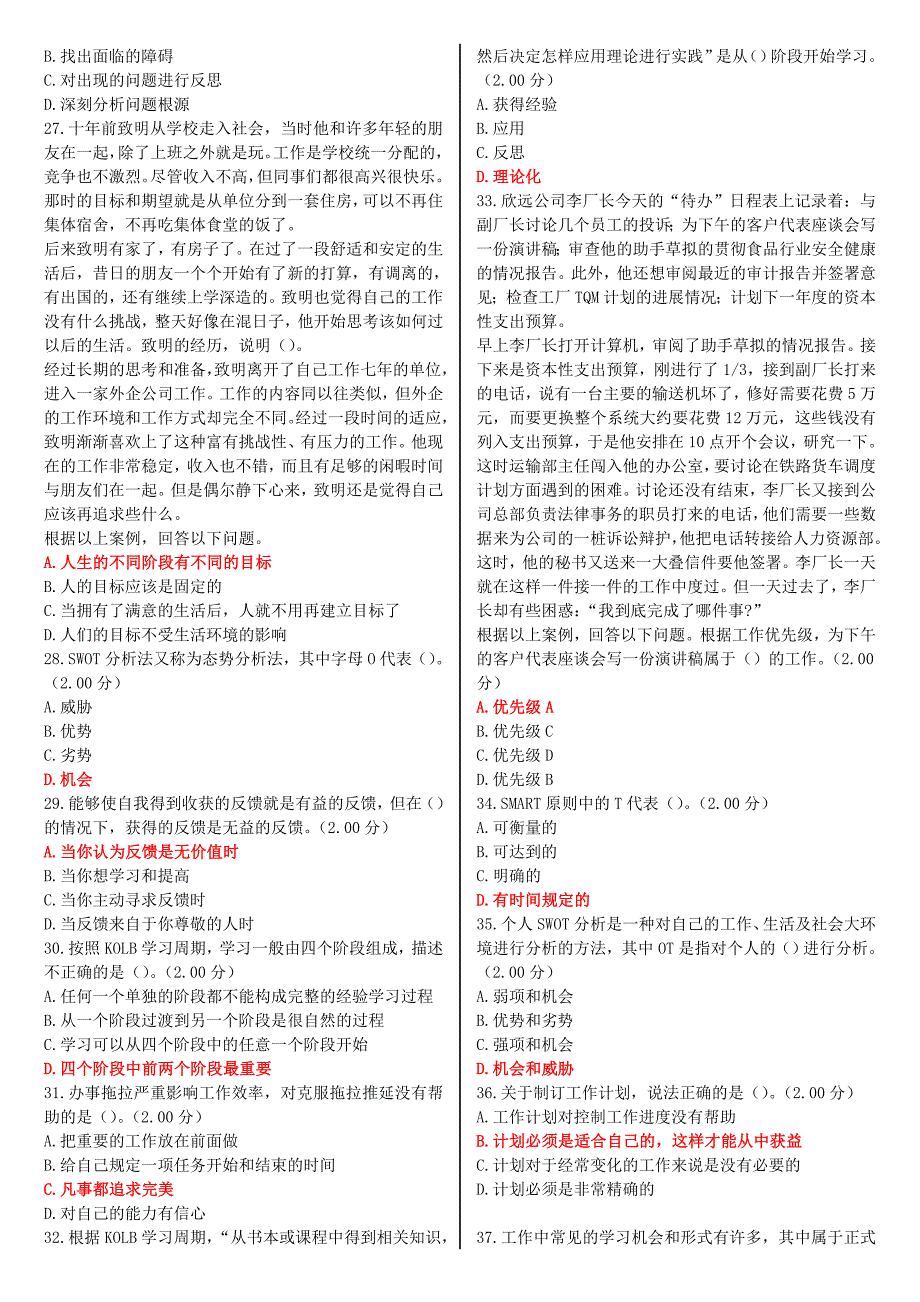 B. 找出面临的障碍
C. 对出现的问题进行反思
D. 深刻分析问题根源
27. 十年前致明从学校走入社会，当时他和许多年轻的朋友在一起，除了上班之外就是玩。工作是学校统一分配的，竞争也不激烈。尽管收入不高，但同事们都很高兴很快乐。那时的目标和期望就是从单位分到一套住房，可以不再住集体宿舍，不再吃集体食堂的饭了。
后来致明有家了，有房子了。在过了一段舒适和安定的生活后，昔日的朋友一个个开始有了新的打算，有调离的，有出国的，还有继续上学深造的。致明也觉得自己的工作没有什么挑战，整天好像在混日子，他开始思考该如何过以后的生活。致明的经历，说明（）。
经过长期的思考和准备，致明离开了自己工作七年的单位，进入一家外企公司工作。工作的内容同以往类似，但外企的工作环境和工作方式却完全不同。经过一段时间的适应，致明渐渐喜欢上了这种富有挑战性、有压力的工作。他现在的工作非常稳定，收入也不错，而且有足够的闲暇时间与朋友们在一起。但是偶尔静下心来，致明还是觉得自己应该再追求些什么。
根据以上案例，回答以下问题。
A. 人生的不同阶段有不同的目标
B. 人的目标应该是固定的
C. 当拥有了满意的生活后，人就不用再建立目标了
D. 人们的目标不受生活环境的影响
28. SWOT 分析法又称为态势分析法，其中字母 O 代表（）。（2.00 分）
A. 威胁
B. 优势
C. 劣势
D. 机会
29. 能够使自我得到收获的反馈就是有益的反馈，但在（）的情况下，获得的反馈是无益的反馈。（2.00 分）
A. 当你认为反馈是无价值时
B. 当你想学习和提高
C. 当你主动寻求反馈时
D. 当反馈来自于你尊敬的人时
30. 按照 KOLB 学习周期，学习一般由四个阶段组成，描述不正确的是（）。（2.00 分）
A. 任何一个单独的阶段都不能构成完整的经验学习过程
B. 从一个阶段过渡到另一个阶段是很自然的过程
C. 学习可以从四个阶段中的任意一个阶段开始
D. 四个阶段中前两个阶段最重要
31. 办事拖拉严重影响工作效率，对克服拖拉推延没有帮助的是（）。（2.00 分）
A. 把重要的工作放在前面做
B. 给自己规定一项任务开始和结束的时间
C. 凡事都追求完美
D. 对自己的能力有信心
32. 根据 KOLB 学习周期，“从书本或课程中得到相关知识，然后决定怎样应用理论进行实践”是从（）阶段开始学习。（2.00 分）
A. 获得经验
B. 应用
C. 反思
D. 理论化
33. 欣远公司李厂长今天的“待办”日程表上记录着：与副厂长讨论几个员工的投诉；为下午的客户代表座谈会写一份演讲稿；审查他的助手草拟的贯彻食品行业安全健康的情况报告。此外，他还想审阅最近的审计报告并签署意见；检查工厂 TQM 计划的进展情况；计划下一年度的资本性支出预算。
早上李厂长打开计算机，审阅了助手草拟的情况报告。接下来是资本性支出预算，刚进行了 1/3，接到副厂长打来的电话，说有一台主要的输送机坏了，修好需要花费 5 万元，而要更换整个系统大约要花费 12 万元，这些钱没有列入支出预算，于是他安排在 10 点开个会议，研究一下。这时运输部主任闯入他的办公室，要讨论在铁路货车调度计划方面遇到的困难。讨论还没有结束，李厂长又接到公司总部负责法律事务的职员打来的电话，他们需要一些数据来为公司的一桩诉讼辩护，他把电话转接给人力资源部。这时，他的秘书又送来一大叠信件要他签署。李厂长一天就在这样一件接一件的工作中度过。但一天过去了，李厂长却有些困惑：“我到底完成了哪件事？”
根据以上案例，回答以下问题。根据工作优先级，为下午的客户代表座谈会写一份演讲稿属于（）的工作。（2.00 分）
A. 优先级 A
B. 优先级 C
C. 优先级 D
D. 优先级 B
34. SMART 原则中的 T 代表（）。（2.00 分）
A. 可衡量的
B. 可达到的
C. 明确的
D. 有时间规定的
35. 个人 SWOT 分析是一种对自己的工作、生活及社会大环境进行分析的方法，其中 OT 是指对个人的（）进行分析。（2.00 分）
A. 弱项和机会
B. 优势和劣势
C. 强项和机会
D. 机会和威胁
36. 关于制订工作计划，说法正确的是（）。（2.00 分）
A. 工作计划对控制工作进度没有帮助
B. 计划必须是适合自己的，这样才能从中获益
C. 计划对于经常变化的工作来说是没有必要的
D. 计划必须是非常精确的
37. 工作中常见的学习机会和形式有许多，其中属于正式